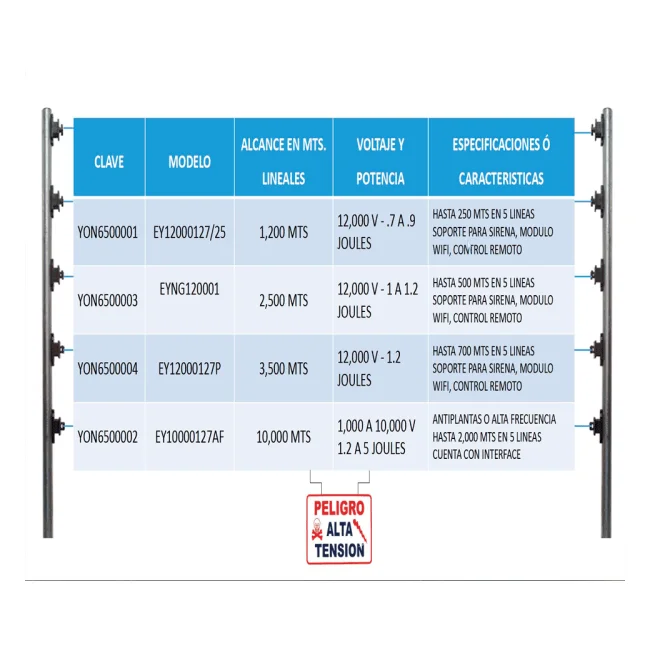 | CLAVE | MODELO | ALCANCE EN MTS. LINEALES | VOLTAJE Y POTENCIA | ESPECIFICACIONES Ó CARACTERISTICAS |
|---|---|---|---|---|
| YON6500001 | EY12000127/25 | 1,200 MTS | 12,000 V - .7 A .9 JOULES | HASTA 250 MTS EN 5 LINEAS SOPORTE PARA SIRENA, MODULO WIFI, CONTROL REMOTO |
| YON6500003 | EYNG120001 | 2,500 MTS | 12,000 V - 1 A 1.2 JOULES | HASTA 500 MTS EN 5 LINEAS SOPORTE PARA SIRENA, MODULO WIFI, CONTROL REMOTO |
| YON6500004 | EY12000127P | 3,500 MTS | 12,000 V - 1.2 JOULES | HASTA 700 MTS EN 5 LINEAS SOPORTE PARA SIRENA, MODULO WIFI, CONTROL REMOTO |
| YON6500002 | EY10000127AF | 10,000 MTS | 1,000 A 10,000 V 1.2 A 5 JOULES | ANTIPLANTAS O ALTA FRECUENCIA HASTA 2,000 MTS EN 5 LINEAS CUENTA CON INTERFACE |

PELIGRO
ALTA
TENSION